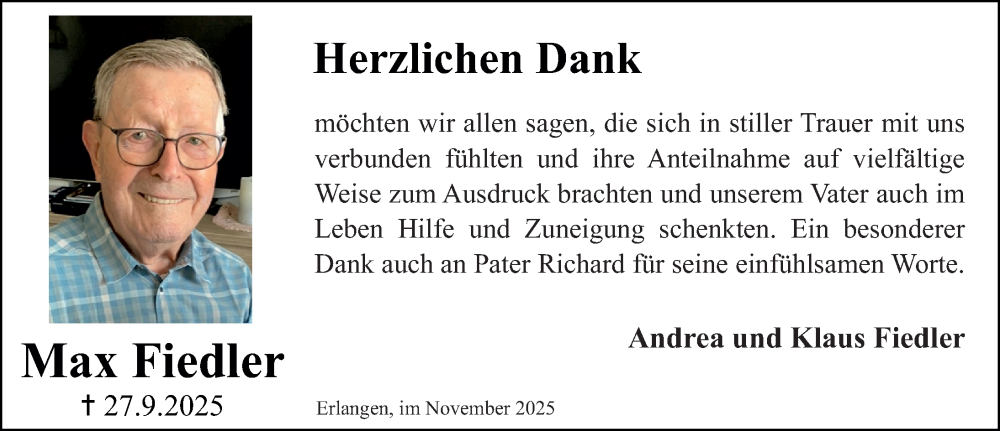 Herzlichen Dank

möchten wir allen sagen, die sich in stiller Trauer mit uns verbunden fühlten und ihre Anteilnahme auf vielfältige Weise zum Ausdruck brachten und unserem Vater auch im Leben Hilfe und Zuneigung schenkten. Ein besonderer Dank auch an Pater Richard für seine einfühlsamen Worte.

Andrea und Klaus Fiedler

Max Fiedler
† 27.9.2025

Erlangen, im November 2025